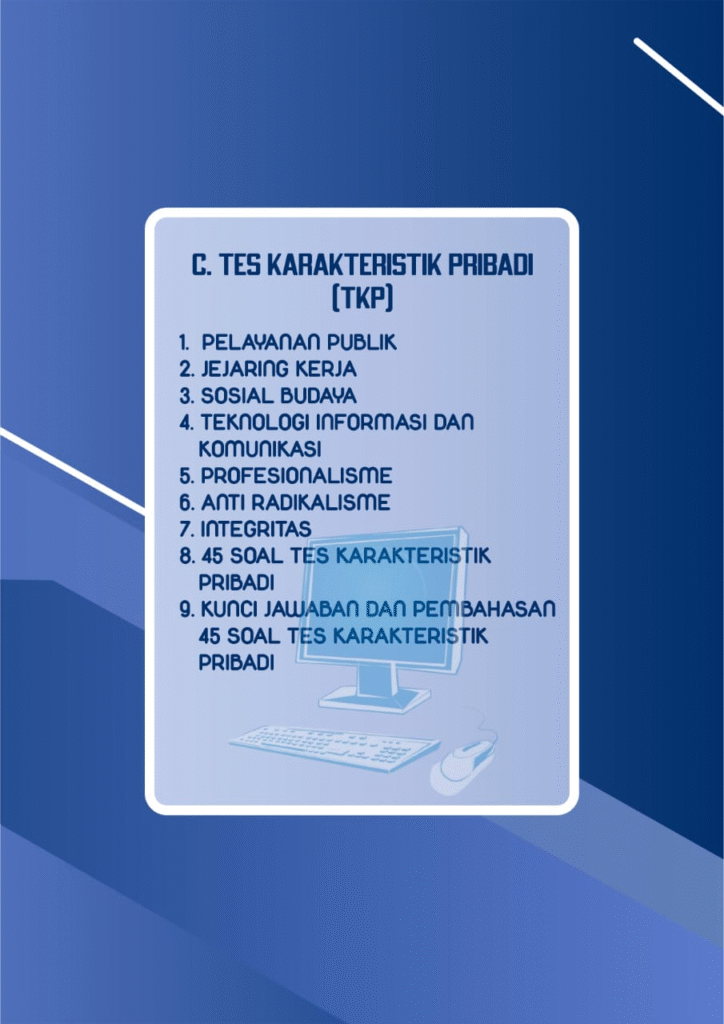 C. TES KARAKTERISTIK PRIBADI (TKP)

1. PELAYANAN PUBLIK
2. JEJARING KERJA
3. SOSIAL BUDAYA
4. TEKNOLOGI INFORMASI DAN KOMUNIKASI
5. PROFESIONALISME
6. ANTI RADIKALISME
7. INTEGRITAS
8. 45 SOAL TES KARAKTERISTIK PRIBADI
9. KUNCI JAWABAN DAN PEMBAHASAN 45 SOAL TES KARAKTERISTIK PRIBADI